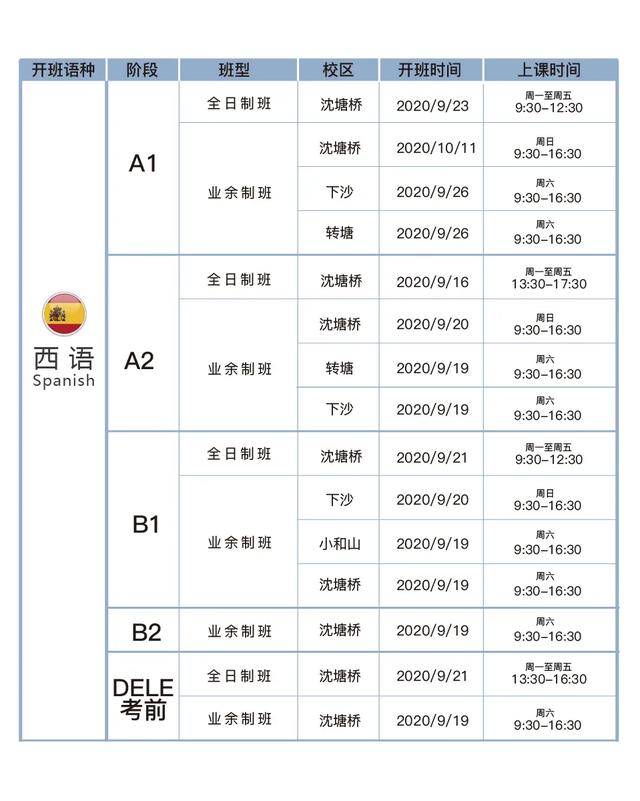 | 开班语种 | 阶段 | 班型 | 校区 | 开班时间 | 上课时间 |
|---|---|---|---|---|---|
| 西语 Spanish | A1 | 全日制班 | 沈塘桥 | 2020/9/23 | 周一至周五 9:30-12:30 |
| | | 业余制班 | 沈塘桥 | 2020/10/11 | 周日 9:30-16:30 |
| | | | 下沙 | 2020/9/26 | 周六 9:30-16:30 |
| | | | 转塘 | 2020/9/26 | 周六 9:30-16:30 |
| | A2 | 全日制班 | 沈塘桥 | 2020/9/16 | 周一至周五 13:30-17:30 |
| | | 业余制班 | 沈塘桥 | 2020/9/20 | 周日 9:30-16:30 |
| | | | 转塘 | 2020/9/19 | 周六 9:30-16:30 |
| | | | 下沙 | 2020/9/19 | 周六 9:30-16:30 |
| | B1 | 全日制班 | 沈塘桥 | 2020/9/21 | 周一至周五 9:30-12:30 |
| | | 业余制班 | 下沙 | 2020/9/20 | 周日 9:30-16:30 |
| | | | 小和山 | 2020/9/19 | 周六 9:30-16:30 |
| | | | 沈塘桥 | 2020/9/19 | 周六 9:30-16:30 |
| | B2 | 业余制班 | 沈塘桥 | 2020/9/19 | 周六 9:30-16:30 |
| | DELE 考前 | 全日制班 | 沈塘桥 | 2020/9/21 | 周一至周五 13:30-16:30 |
| | | 业余制班 | 沈塘桥 | 2020/9/19 | 周六 9:30-16:30 |